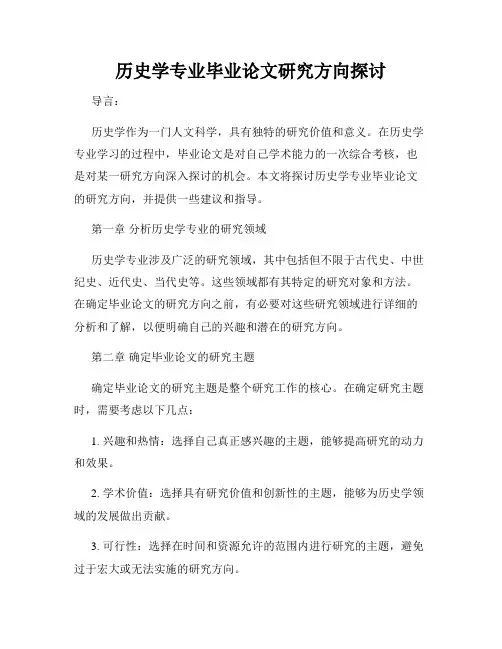 历史学专业毕业论文研究方向探讨

导言：

历史学作为一门人文科学，具有独特的研究价值和意义。在历史学专业学习的过程中，毕业论文是对自己学术能力的一次综合考核，也是对某一研究方向深入探讨的机会。本文将探讨历史学专业毕业论文的研究方向，并提供一些建议和指导。

第一章 分析历史学专业的研究领域

历史学专业涉及广泛的研究领域，其中包括但不限于古代史、中世纪史、近代史、当代史等。这些领域都有其特定的研究对象和方法。在确定毕业论文的研究方向之前，有必要对这些研究领域进行详细的分析和了解，以便明确自己的兴趣和潜在的研究方向。

第二章 确定毕业论文的研究主题

确定毕业论文的研究主题是整个研究工作的核心。在确定研究主题时，需要考虑以下几点：

1. 兴趣和热情：选择自己真正感兴趣的主题，能够提高研究的动力和效果。

2. 学术价值：选择具有研究价值和创新性的主题，能够为历史学领域的发展做出贡献。

3. 可行性：选择在时间和资源允许的范围内进行研究的主题，避免过于宏大或无法实施的研究方向。